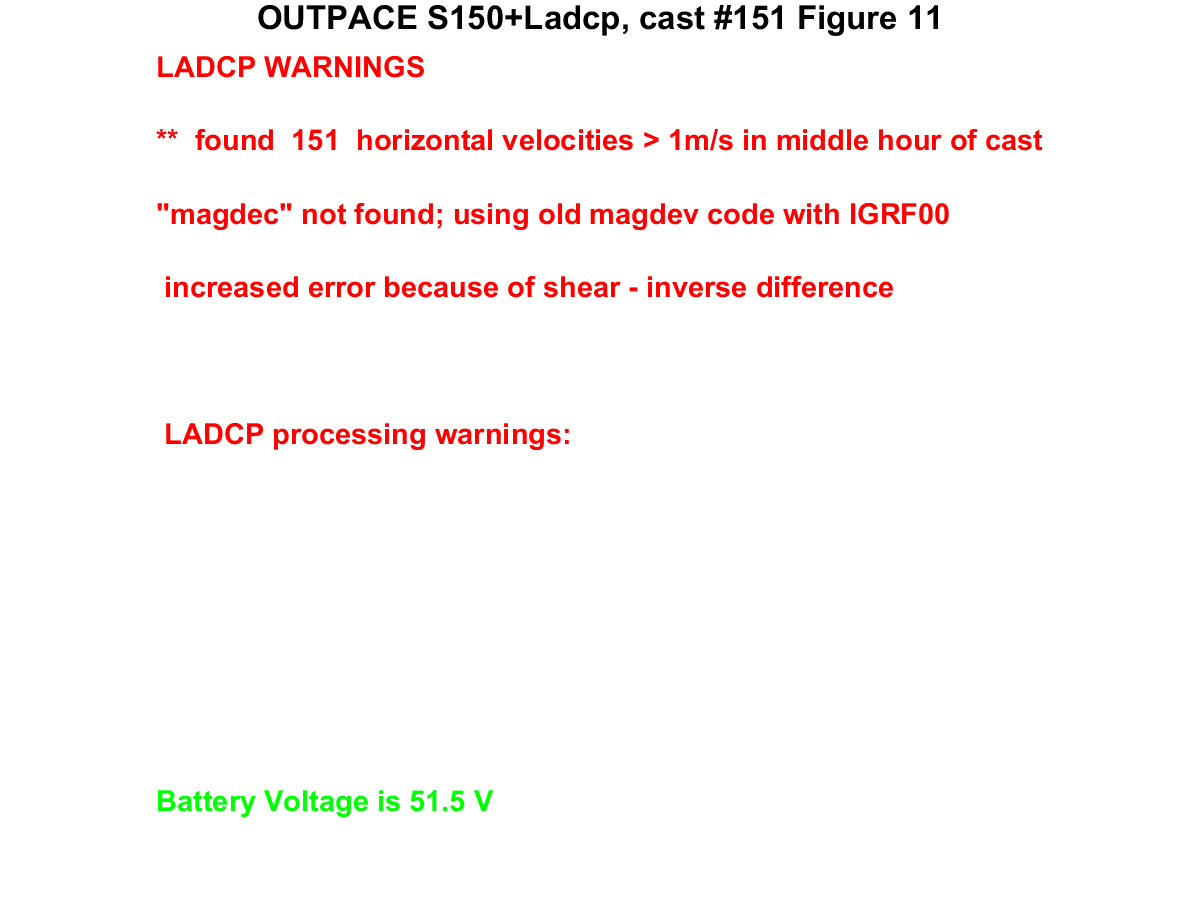 OUTPACE S150+Ladcp, cast #151 Figure 11

LADCP WARNINGS

** found 151 horizontal velocities > 1m/s in middle hour of cast

"magdec" not found; using old magdev code with IGRF00

increased error because of shear - inverse difference

LADCP processing warnings:

Battery Voltage is 51.5 V